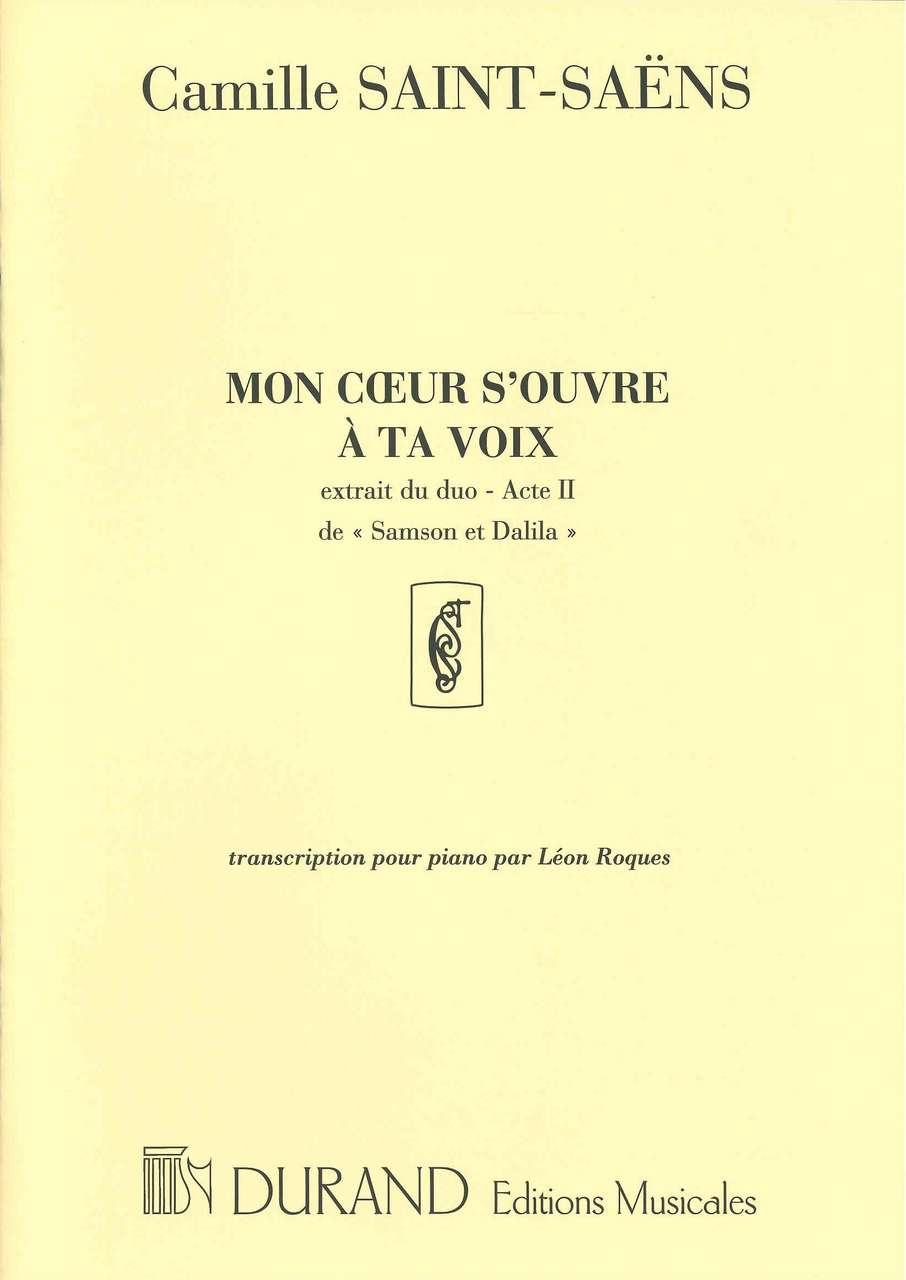 Camille SAINT-SAËNS

MON CŒUR S'OUVRE
À TA VOIX
extrait du duo - Acte II
de « Samson et Dalila »

transcription pour piano par Léon Roques

DURAND Editions Musicales